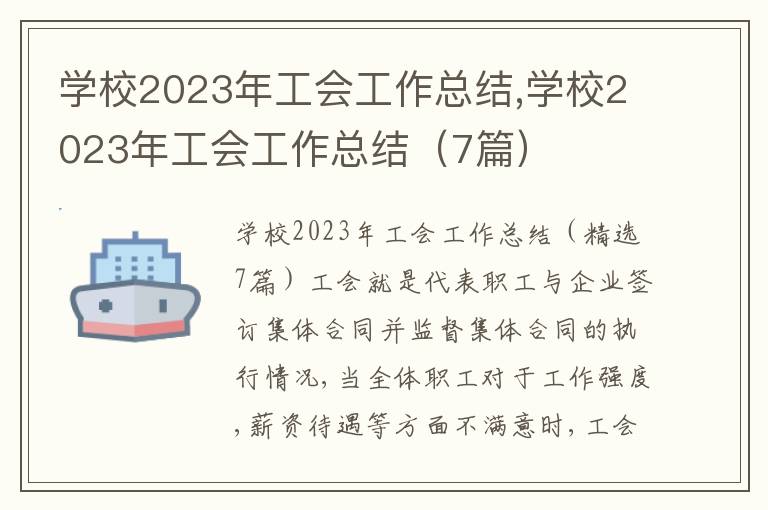 学校2023年工会工作总结,学校2023年工会工作总结（7篇）

学校2023年工会工作总结（精选7篇）工会就是代表职工与企业签订集体合同并监督集体合同的执行情况，当全体职工对于工作强度，薪资待遇等方面不满意时，工会